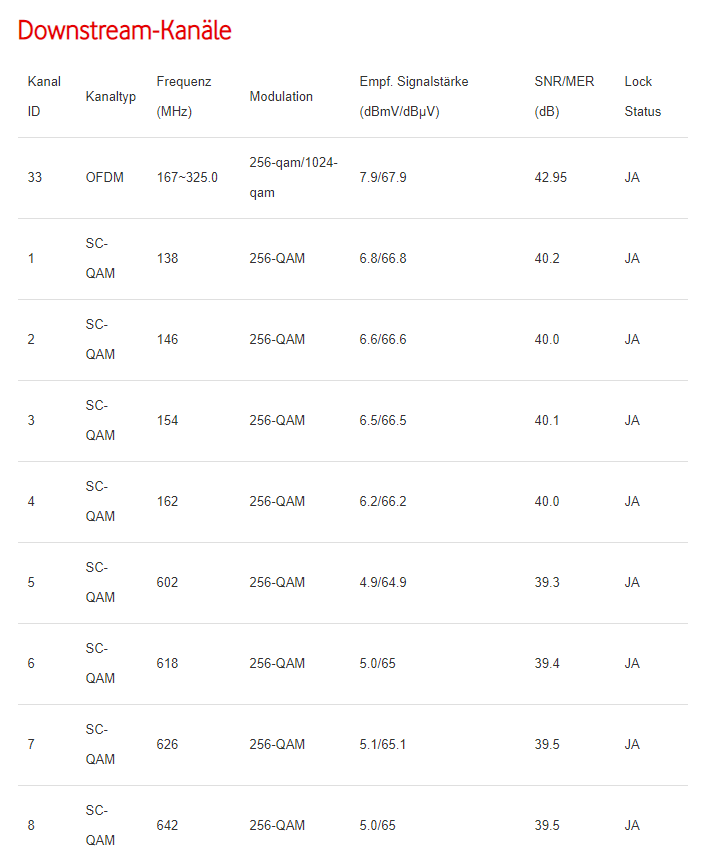 Downstream-Kanäle

| Kanal ID | Kanaltyp | Frequenz (MHz) | Modulation | Empf. Signalstärke (dBmV/dBμV) | SNR/MER (dB) | Lock Status |
|---|---|---|---|---|---|---|
| 33 | OFDM | 167~325.0 | 256-qam/1024-qam | 7.9/67.9 | 42.95 | JA |
| 1 | SC-QAM | 138 | 256-QAM | 6.8/66.8 | 40.2 | JA |
| 2 | SC-QAM | 146 | 256-QAM | 6.6/66.6 | 40.0 | JA |
| 3 | SC-QAM | 154 | 256-QAM | 6.5/66.5 | 40.1 | JA |
| 4 | SC-QAM | 162 | 256-QAM | 6.2/66.2 | 40.0 | JA |
| 5 | SC-QAM | 602 | 256-QAM | 4.9/64.9 | 39.3 | JA |
| 6 | SC-QAM | 618 | 256-QAM | 5.0/65 | 39.4 | JA |
| 7 | SC-QAM | 626 | 256-QAM | 5.1/65.1 | 39.5 | JA |
| 8 | SC-QAM | 642 | 256-QAM | 5.0/65 | 39.5 | JA |